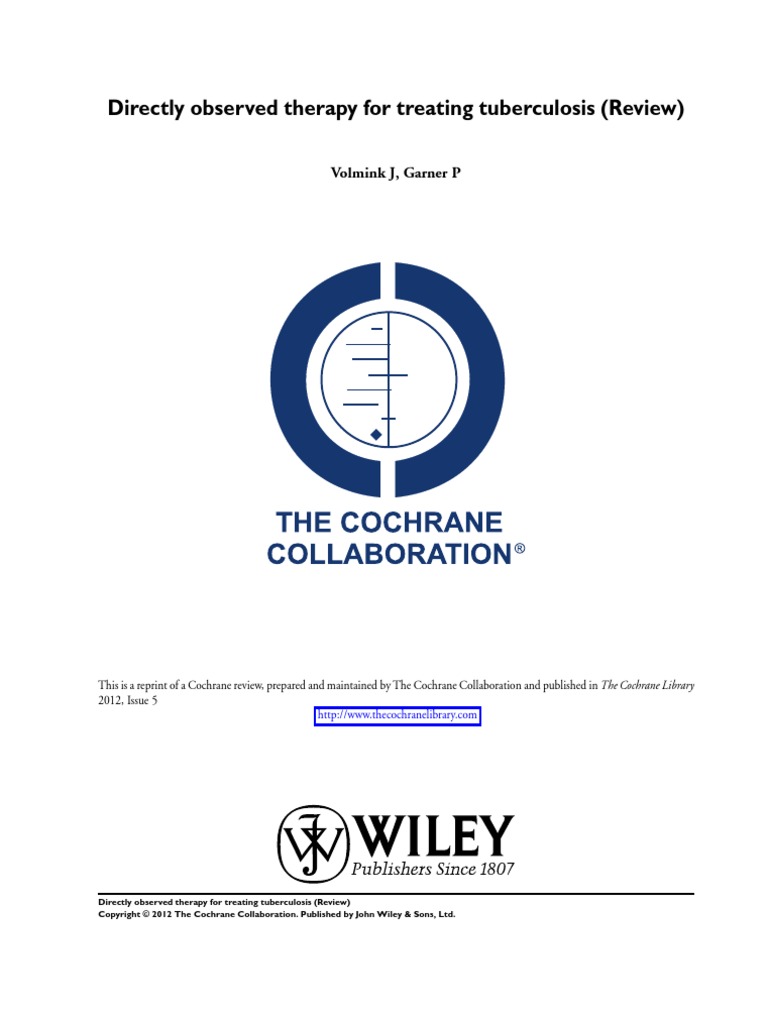 Directly observed therapy for treating tuberculosis (Review)

Volmink J, Garner P

THE COCHRANE COLLABORATION®

This is a reprint of a Cochrane review, prepared and maintained by The Cochrane Collaboration and published in The Cochrane Library 2012, Issue 5

http://www.thecochranelibrary.com

WILEY
Publishers Since 1807

Directly observed therapy for treating tuberculosis (Review)
Copyright © 2012 The Cochrane Collaboration. Published by John Wiley & Sons, Ltd.